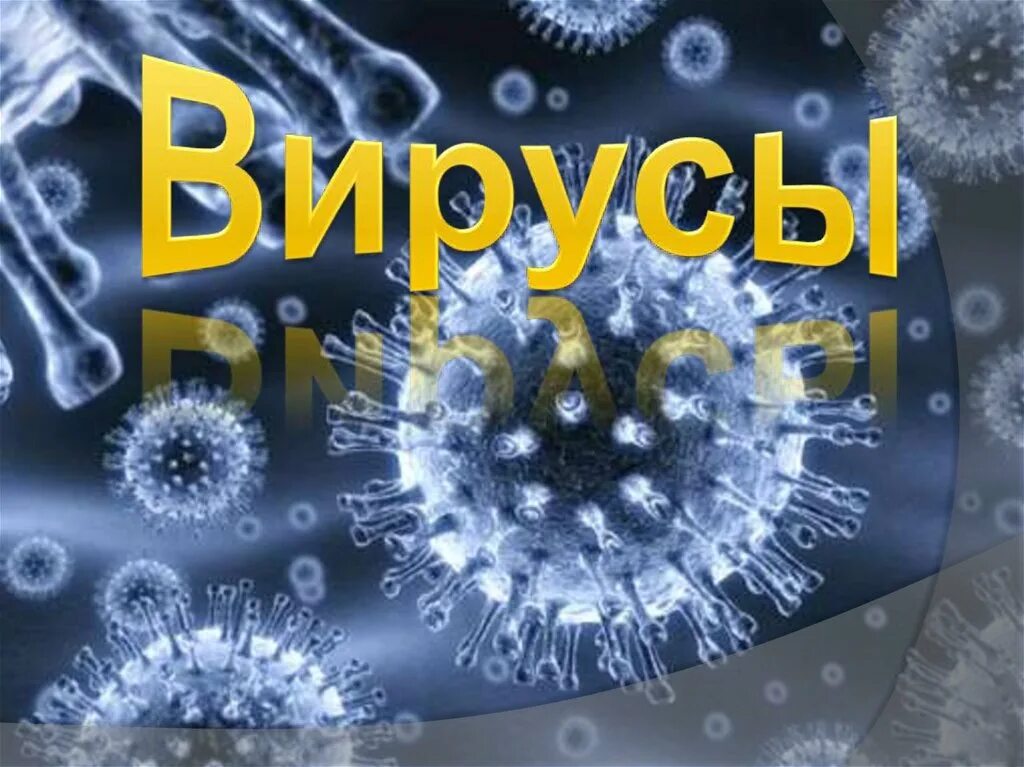 Вирусы